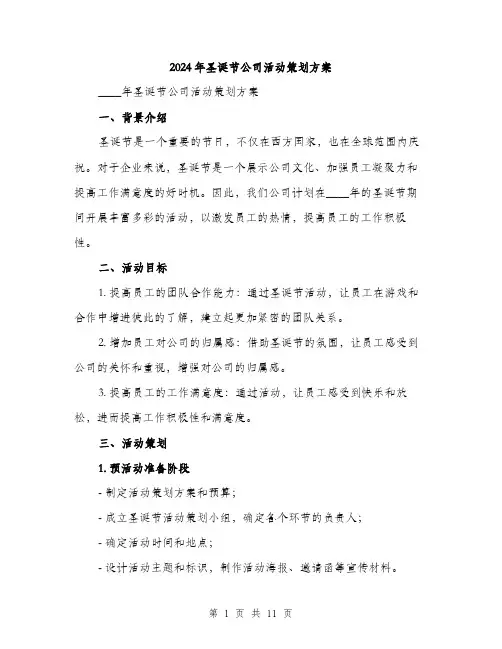 2024年圣诞节公司活动策划方案

____年圣诞节公司活动策划方案

一、背景介绍

圣诞节是一个重要的节日，不仅在西方国家，也在全球范围内庆祝。对于企业来说，圣诞节是一个展示公司文化、加强员工凝聚力和提高工作满意度的好时机。因此，我们公司计划在____年的圣诞节期间开展丰富多彩的活动，以激发员工的热情，提高员工的工作积极性。

二、活动目标

1. 提高员工的团队合作能力：通过圣诞节活动，让员工在游戏和合作中增进彼此的了解，建立起更加紧密的团队关系。

2. 增加员工对公司的归属感：借助圣诞节的氛围，让员工感受到公司的关怀和重视，增强对公司的归属感。

3. 提高员工的工作满意度：通过活动，让员工感受到快乐和放松，进而提高工作积极性和满意度。

三、活动策划

1. 预活动准备阶段

- 制定活动策划方案和预算；

- 成立圣诞节活动策划小组，确定各个环节的负责人；

- 确定活动时间和地点；

- 设计活动主题和标识，制作活动海报、邀请函等宣传材料。

第 1 页 共 11 页